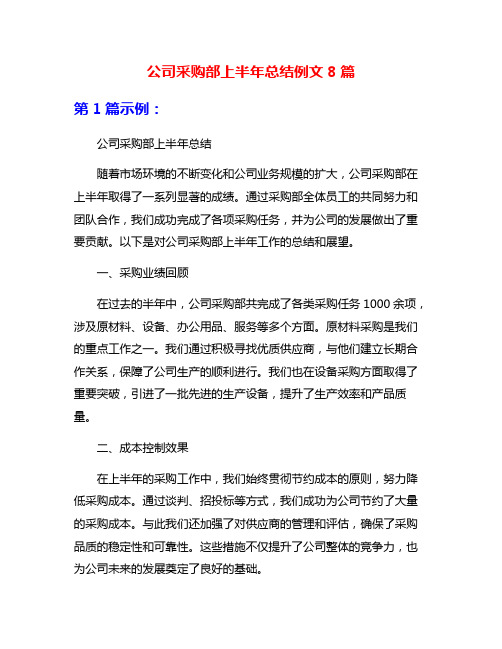 公司采购部上半年总结例文 8 篇

第 1 篇示例：

公司采购部上半年总结

随着市场环境的不断变化和公司业务规模的扩大，公司采购部在上半年取得了一系列显著的成绩。通过采购部全体员工的共同努力和团队合作，我们成功完成了各项采购任务，并为公司的发展做出了重要贡献。以下是对公司采购部上半年工作的总结和展望。

一、采购业绩回顾

在过去的半年中，公司采购部共完成了各类采购任务 1000 余项，涉及原材料、设备、办公用品、服务等多个方面。原材料采购是我们的重点工作之一。我们通过积极寻找优质供应商，与他们建立长期合作关系，保障了公司生产的顺利进行。我们也在设备采购方面取得了重要突破，引进了一批先进的生产设备，提升了生产效率和产品质量。

二、成本控制效果

在上半年的采购工作中，我们始终贯彻节约成本的原则，努力降低采购成本。通过谈判、招投标等方式，我们成功为公司节约了大量的采购成本。与此我们还加强了对供应商的管理和评估，确保了采购品质的稳定性和可靠性。这些措施不仅提升了公司整体的竞争力，也为公司未来的发展奠定了良好的基础。